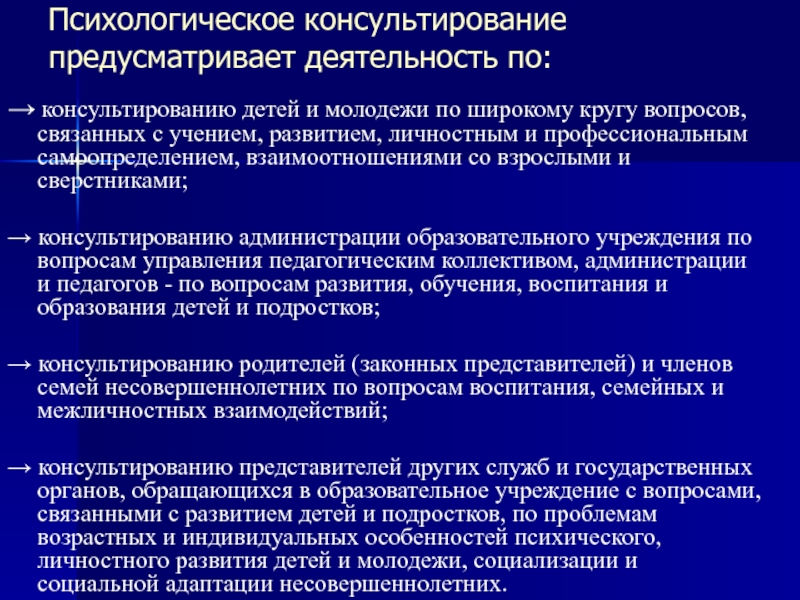 Психологическое консультирование предусматривает деятельность по:

→ консультированию детей и молодежи по широкому кругу вопросов, связанных с учением, развитием, личностным и профессиональным самоопределением, взаимоотношениями со взрослыми и сверстниками;

→ консультированию администрации образовательного учреждения по вопросам управления педагогическим коллективом, администрации и педагогов - по вопросам развития, обучения, воспитания и образования детей и подростков;

→ консультированию родителей (законных представителей) и членов семей несовершеннолетних по вопросам воспитания, семейных и межличностных взаимодействий;

→ консультированию представителей других служб и государственных органов, обращающихся в образовательное учреждение с вопросами, связанными с развитием детей и подростков, по проблемам возрастных и индивидуальных особенностей психического, личностного развития детей и молодежи, социализации и социальной адаптации несовершеннолетних.